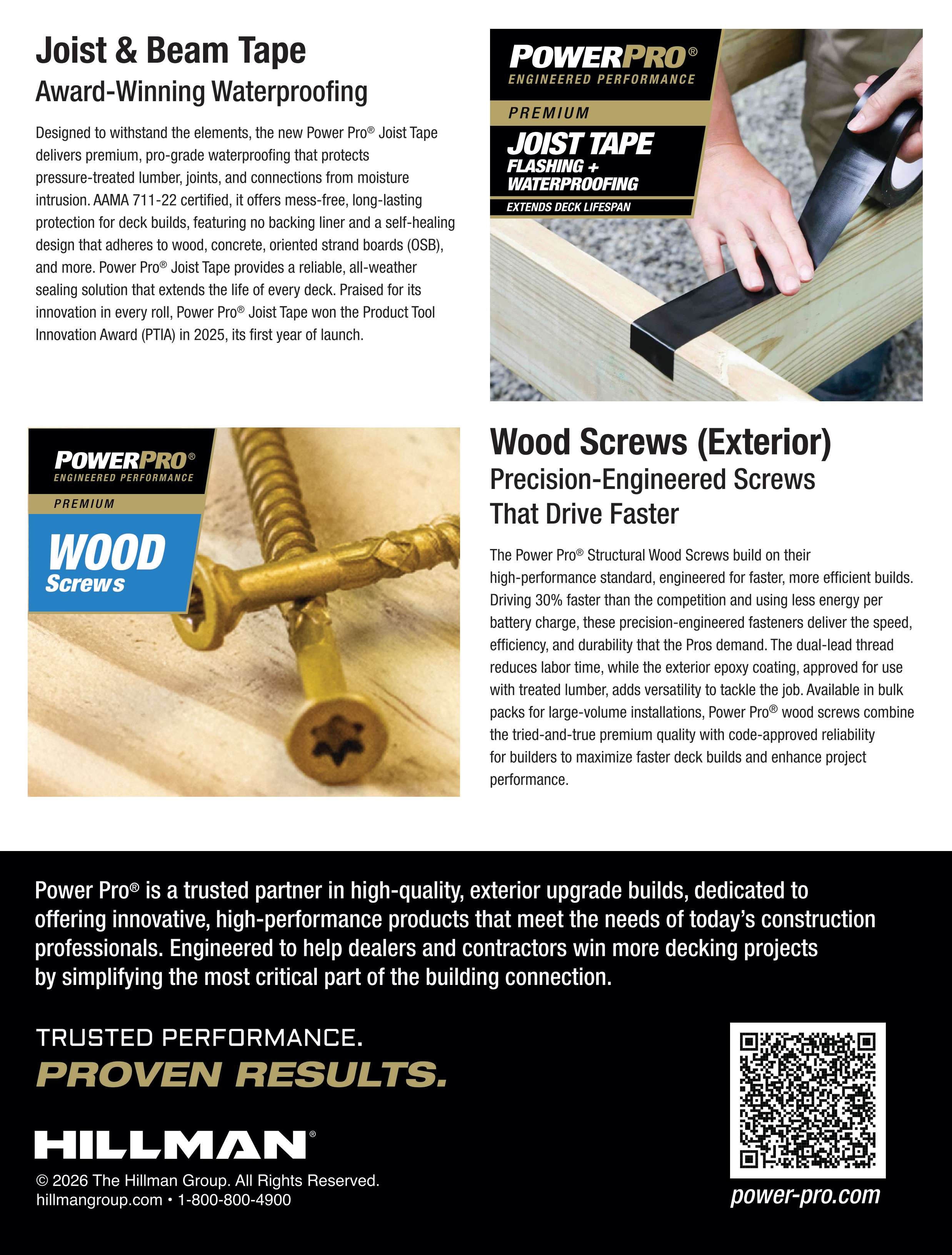 Joist & Beam Tape
Award-Winning Waterproofing

Designed to withstand the elements, the new Power Pro® Joist Tape delivers premium, pro-grade waterproofing that protects pressure-treated lumber, joints, and connections from moisture intrusion. AAMA 711-22 certified, it offers mess-free, long-lasting protection for deck builds, featuring no backing liner and a self-healing design that adheres to wood, concrete, oriented strand boards (OSB), and more. Power Pro® Joist Tape provides a reliable, all-weather sealing solution that extends the life of every deck. Praised for its innovation in every roll, Power Pro® Joist Tape won the Product Tool Innovation Award (PTIA) in 2025, its first year of launch.

POWERPRO®
ENGINEERED PERFORMANCE
PREMIUM
JOIST TAPE
FLASHING + WATERPROOFING
EXTENDS DECK LIFESPAN

POWERPRO®
ENGINEERED PERFORMANCE
PREMIUM
WOOD
Screws

Wood Screws (Exterior)
Precision-Engineered Screws That Drive Faster

The Power Pro® Structural Wood Screws build on their high-performance standard, engineered for faster, more efficient builds. Driving 30% faster than the competition and using less energy per battery charge, these precision-engineered fasteners deliver the speed, efficiency, and durability that the Pros demand. The dual-lead thread reduces labor time, while the exterior epoxy coating, approved for use with treated lumber, adds versatility to tackle the job. Available in bulk packs for large-volume installations, Power Pro® wood screws combine the tried-and-true premium quality with code-approved reliability for builders to maximize faster deck builds and enhance project performance.

Power Pro® is a trusted partner in high-quality, exterior upgrade builds, dedicated to offering innovative, high-performance products that meet the needs of today's construction professionals. Engineered to help dealers and contractors win more decking projects by simplifying the most critical part of the building connection.

TRUSTED PERFORMANCE.
PROVEN RESULTS.

HILLMAN®
© 2026 The Hillman Group. All Rights Reserved.
hillmangroup.com • 1-800-800-4900

power-pro.com